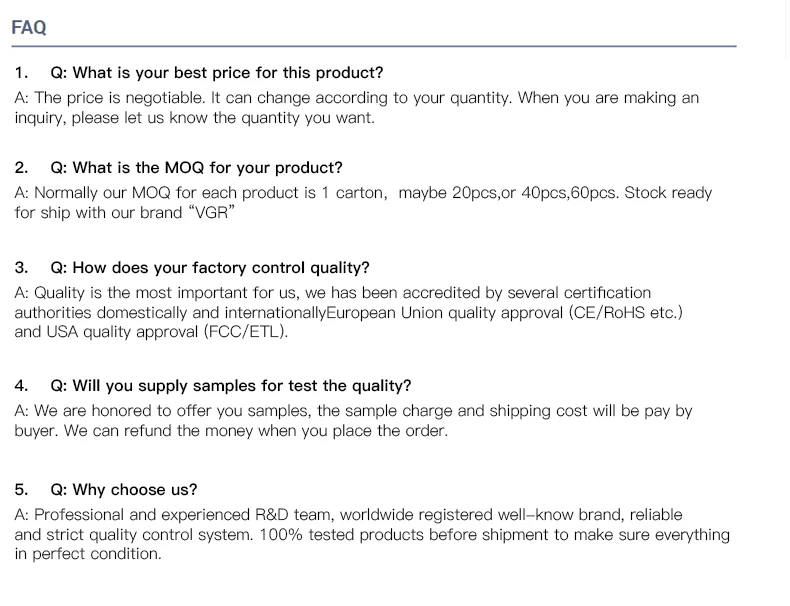 FAQ

1. Q: What is your best price for this product?

A: The price is negotiable. It can change according to your quantity. When you are making an inquiry, please let us know the quantity you want.

2. Q: What is the MOQ for your product?

A: Normally our MOQ for each product is 1 carton, maybe 20pcs,or 40pcs,60pcs. Stock ready for ship with our brand "VGR"

3. Q: How does your factory control quality?

A: Quality is the most important for us, we has been accredited by several certification authorities domestically and internationallyEuropean Union quality approval (CE/RoHS etc.) and USA quality approval (FCC/ETL).

4. Q: Will you supply samples for test the quality?

A: We are honored to offer you samples, the sample charge and shipping cost will be pay by buyer. We can refund the money when you place the order.

5. Q: Why choose us?

A: Professional and experienced R&D team, worldwide registered well-know brand, reliable and strict quality control system. 100% tested products before shipment to make sure everything in perfect condition.